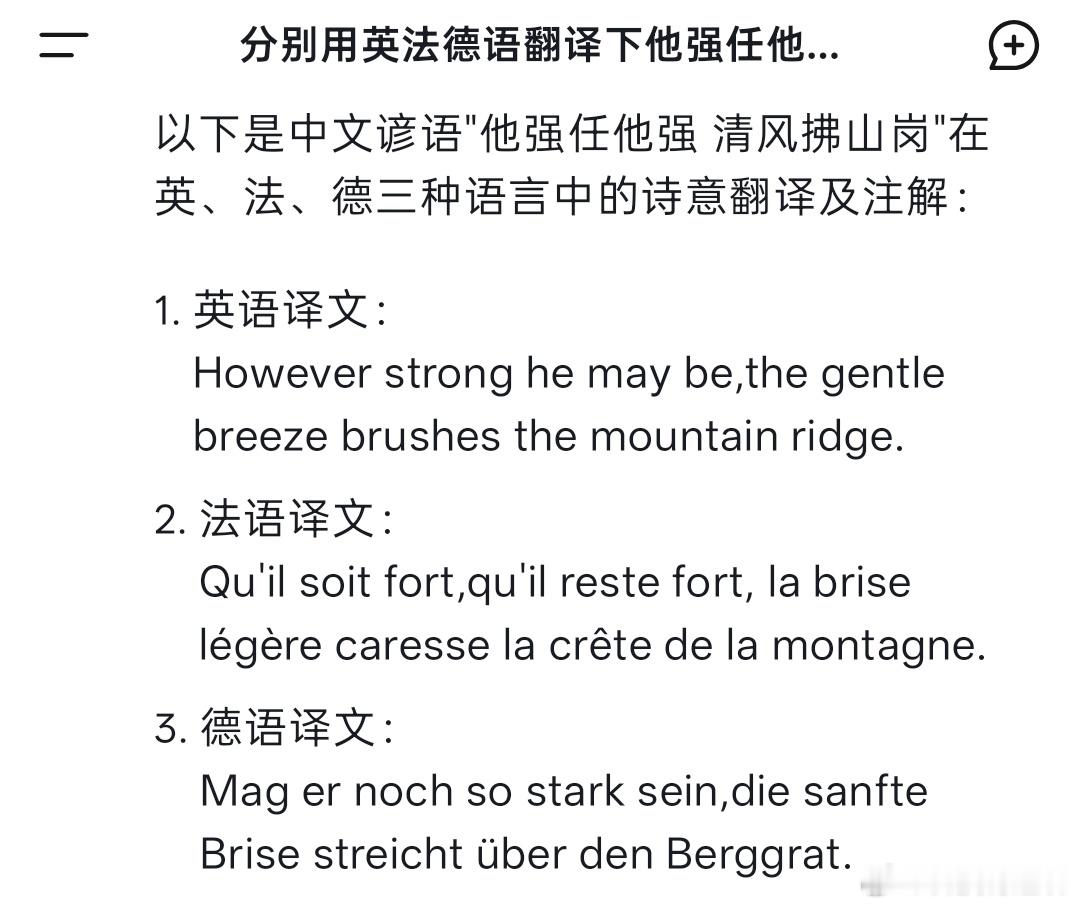 分别用英法德语翻译下他强任他...

以下是中文谚语"他强任他强 清风拂山岗"在英、法、德三种语言中的诗意翻译及注解：

1. 英语译文：
However strong he may be,the gentle breeze brushes the mountain ridge.

2. 法语译文：
Qu'il soit fort,qu'il reste fort, la brise légère caresse la crête de la montagne.

3. 德语译文：
Mag er noch so stark sein,die sanfte Brise streicht über den Berggrat.